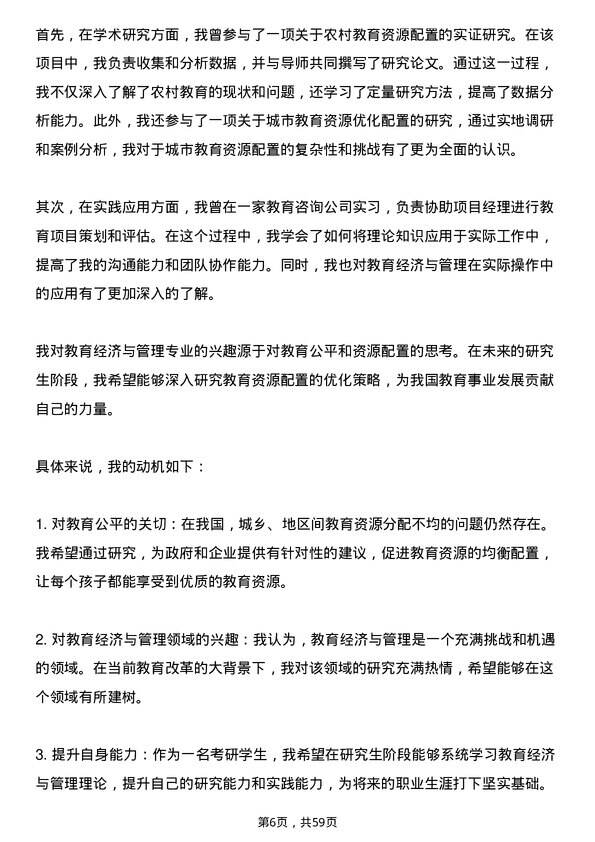 首先，在学术研究方面，我曾参与了一项关于农村教育资源配置的实证研究。在该项目中，我负责收集和分析数据，并与导师共同撰写了研究论文。通过这一过程，我不仅深入了解了农村教育的现状和问题，还学习了定量研究方法，提高了数据分析能力。此外，我还参与了一项关于城市教育资源优化配置的研究，通过实地调研和案例分析，我对于城市教育资源配置的复杂性和挑战有了更为全面的认识。

其次，在实践应用方面，我曾在一家教育咨询公司实习，负责协助项目经理进行教育项目策划和评估。在这个过程中，我学会了如何将理论知识应用于实际工作中，提高了我的沟通能力和团队协作能力。同时，我也对教育经济与管理在实际操作中的应用有了更加深入的了解。

我对教育经济与管理专业的兴趣源于对教育公平和资源配置的思考。在未来的研究生阶段，我希望能够深入研究教育资源配置的优化策略，为我国教育事业发展贡献自己的力量。

具体来说，我的动机如下：

1. 对教育公平的关切：在我国，城乡、地区间教育资源分配不均的问题仍然存在。我希望通过研究，为政府和企业提供有针对性的建议，促进教育资源的均衡配置，让每个孩子都能享受到优质的教育资源。

2. 对教育经济与管理领域的兴趣：我认为，教育经济与管理是一个充满挑战和机遇的领域。在当前教育改革的大背景下，我对该领域的研究充满热情，希望能够在这个领域有所建树。

3. 提升自身能力：作为一名考研学生，我希望在研究生阶段能够系统学习教育经济与管理理论，提升自己的研究能力和实践能力，为将来的职业生涯打下坚实基础。

第6页，共59页